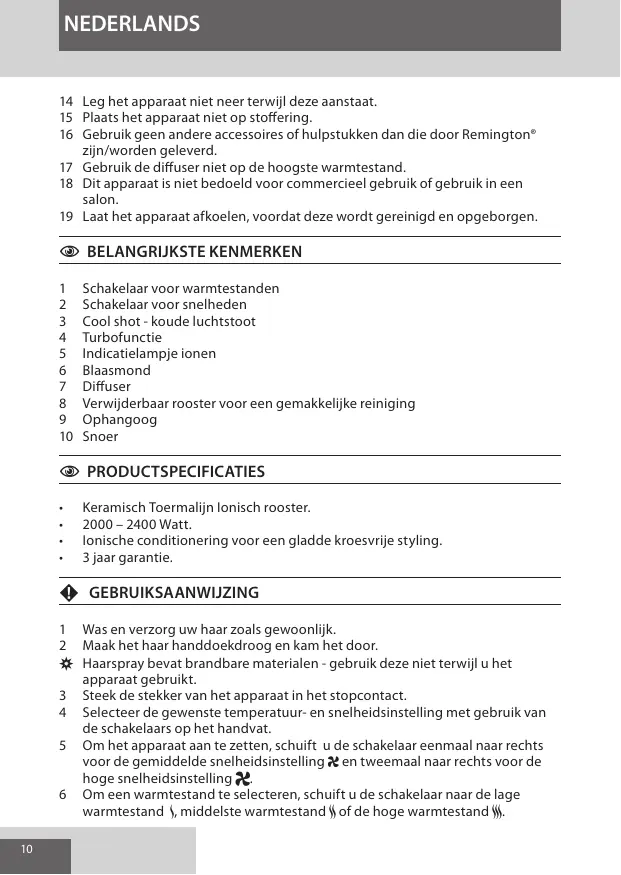 NEDERLANDS

14 Leg het apparaat niet neer terwijl deze aanstaat.
15 Plaats het apparaat niet op stoffering.
16 Gebruik geen andere accessoires of hulpstukken dan die door Remington® zijn/worden geleverd.
17 Gebruik de diffuser niet op de hoogste warmtestand.
18 Dit apparaat is niet bedoeld voor commercieel gebruik of gebruik in een salon.
19 Laat het apparaat afkoelen, voordat deze wordt gereinigd en opgeborgen.

BELANGRIJKSTE KENMERKEN

1 Schakelaar voor warmtestanden
2 Schakelaar voor snelheden
3 Cool shot - koude luchtstoot
4 Turbofunctie
5 Indicatielampje ionen
6 Blaasmond
7 Diffuser
8 Verwijderbaar rooster voor een gemakkelijke reiniging
9 Ophangoog
10 Snoer

PRODUCTSPECIFICATIES

• Keramisch Toermalijn Ionisch rooster.
• 2000 – 2400 Watt.
• Ionische conditionering voor een gladde kroesvrije styling.
• 3 jaar garantie.

GEBRUIKSAANWIJZING

1 Was en verzorg uw haar zoals gewoonlijk.
2 Maak het haar handdoekdroog en kam het door.
Haarspray bevat brandbare materialen - gebruik deze niet terwijl u het apparaat gebruikt.
3 Steek de stekker van het apparaat in het stopcontact.
4 Selecteer de gewenste temperatuur- en snelheidsinstelling met gebruik van de schakelaars op het handvat.
5 Om het apparaat aan te zetten, schuift u de schakelaar eenmaal naar rechts voor de gemiddelde snelheidsinstelling en tweemaal naar rechts voor de hoge snelheidsinstelling.
6 Om een warmtestand te selecteren, schuift u de schakelaar naar de lage warmtestand, middelste warmtestand of de hoge warmtestand.

10